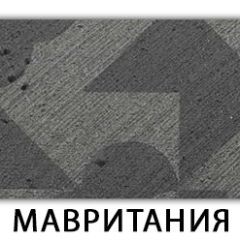 МАВРИТАНИЯ